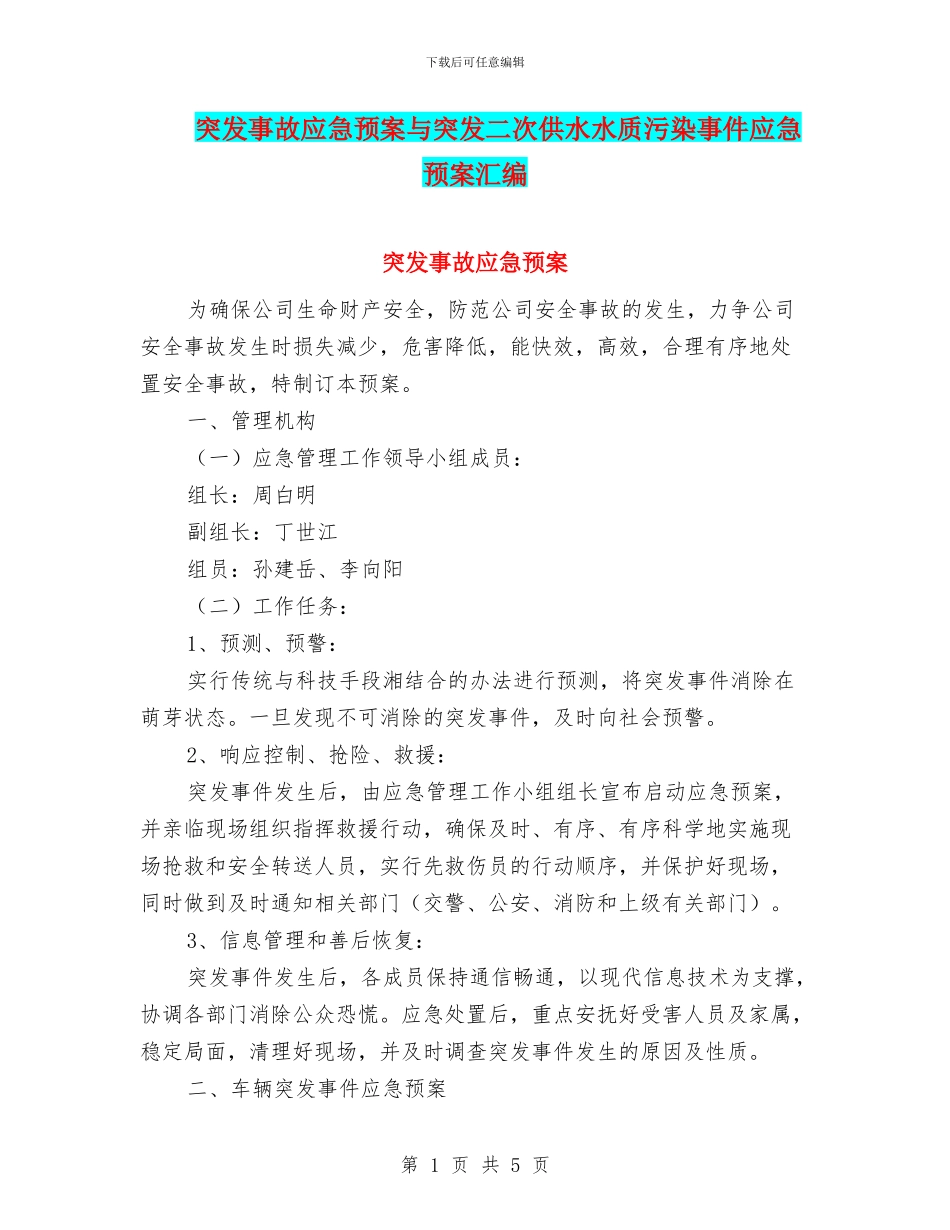 下载后可任意编辑

突发事故应急预案与突发二次供水水质污染事件应急预案汇编

突发事故应急预案

为确保公司生命财产安全，防范公司安全事故的发生，力争公司安全事故发生时损失减少，危害降低，能快效，高效，合理有序地处置安全事故，特制订本预案。

一、管理机构

（一）应急管理工作领导小组成员：

组长：周白明

副组长：丁世江

组员：孙建岳、李向阳

（二）工作任务：

1、预测、预警：

实行传统与科技手段湘结合的办法进行预测，将突发事件消除在萌芽状态。一旦发现不可消除的突发事件，及时向社会预警。

2、响应控制、抢险、救援：

突发事件发生后，由应急管理工作小组组长宣布启动应急预案，并亲临现场组织指挥救援行动，确保及时、有序、有序科学地实施现场抢救和安全转送人员，实行先救伤员的行动顺序，并保护好现场，同时做到及时通知相关部门（交警、公安、消防和上级有关部门）。

3、信息管理和善后恢复：

突发事件发生后，各成员保持通信畅通，以现代信息技术为支撑，协调各部门消除公众恐慌。应急处置后，重点安抚好受害人员及家属，稳定局面，清理好现场，并及时调查突发事件发生的原因及性质。

二、车辆突发事件应急预案

第 1 页 共 5 页